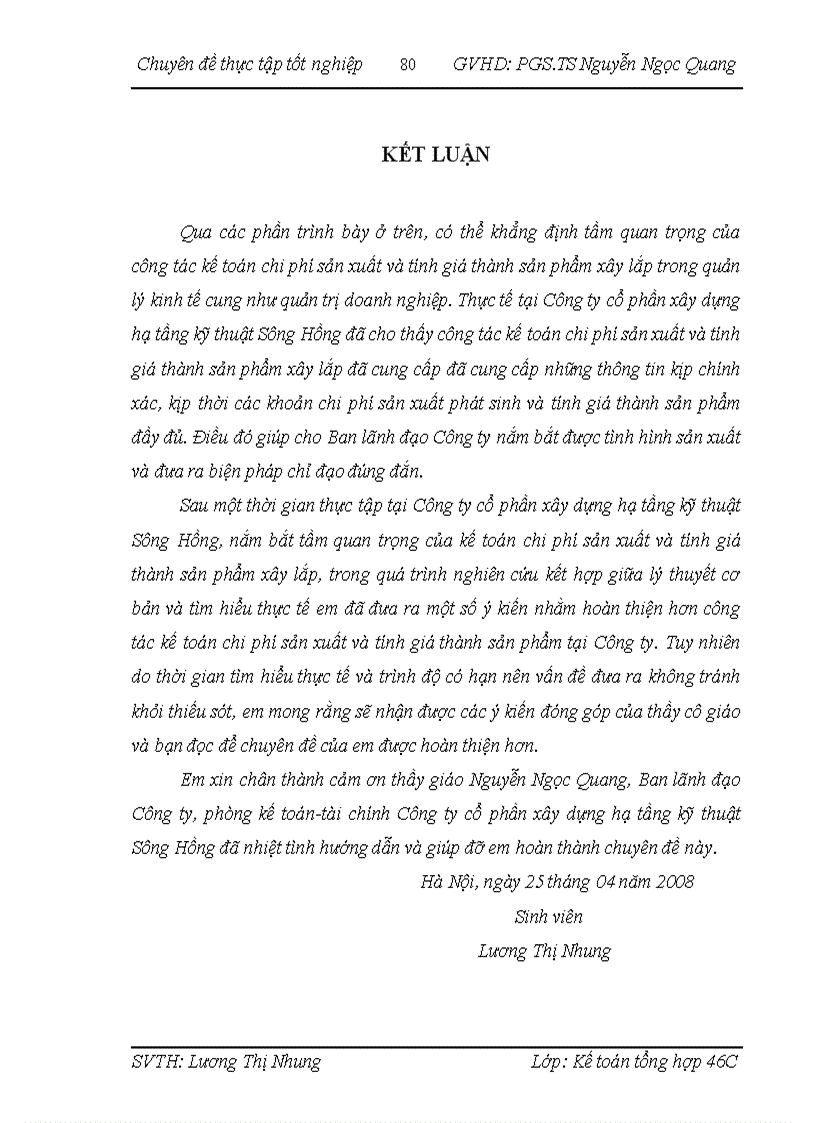 Chuyên đề thực tập tốt nghiệp 80 GVHD: PGS.TS Nguyễn Ngọc Quang

KẾT LUẬN

Qua các phần trình bày ở trên, có thể khẳng định tầm quan trọng của công tác kế toán chi phí sản xuất và tính giá thành sản phẩm xây lắp trong quản lý kinh tế cung như quản trị doanh nghiệp. Thực tế tại Công ty cổ phần xây dựng hạ tầng kỹ thuật Sông Hồng đã cho thấy công tác kế toán chi phí sản xuất và tính giá thành sản phẩm xây lắp đã cung cấp đã cung cấp những thông tin kịp chính xác, kịp thời các khoản chi phí sản xuất phát sinh và tính giá thành sản phẩm đầy đủ. Điều đó giúp cho Ban lãnh đạo Công ty nắm bắt được tình hình sản xuất và đưa ra biện pháp chỉ đạo đúng đắn.

Sau một thời gian thực tập tại Công ty cổ phần xây dựng hạ tầng kỹ thuật Sông Hồng, nắm bắt tầm quan trọng của kế toán chi phí sản xuất và tính giá thành sản phẩm xây lắp, trong quá trình nghiên cứu kết hợp giữa lý thuyết cơ bản và tìm hiểu thực tế em đã đưa ra một số ý kiến nhằm hoàn thiện hơn công tác kế toán chi phí sản xuất và tính giá thành sản phẩm tại Công ty. Tuy nhiên do thời gian tìm hiểu thực tế và trình độ có hạn nên vấn đề đưa ra không tránh khỏi thiếu sót, em mong rằng sẽ nhận được các ý kiến đóng góp của thầy cô giáo và bạn đọc để chuyên đề của em được hoàn thiện hơn.

Em xin chân thành cảm ơn thầy giáo Nguyễn Ngọc Quang, Ban lãnh đạo Công ty, phòng kế toán-tài chính Công ty cổ phần xây dựng hạ tầng kỹ thuật Sông Hồng đã nhiệt tình hướng dẫn và giúp đỡ em hoàn thành chuyên đề này.

Hà Nội, ngày 25 tháng 04 năm 2008
Sinh viên
Lương Thị Nhung

SVTH: Lương Thị Nhung Lớp: Kế toán tổng hợp 46C